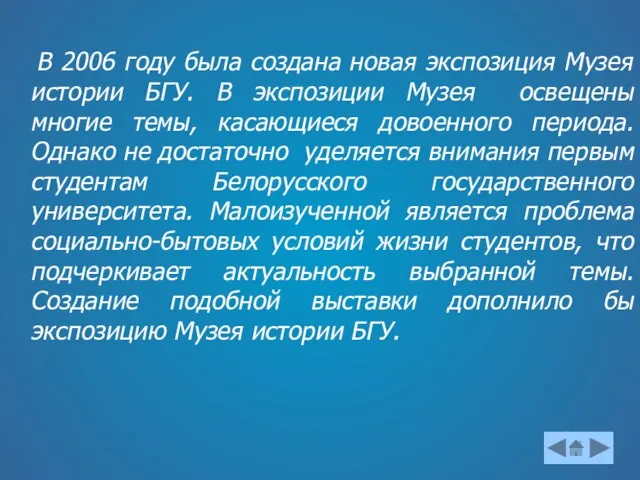 В 2006 году была создана новая экспозиция Музея истории БГУ. В экспозиции Музея освещены многие темы, касающиеся довоенного периода. Однако не достаточно уделяется внимания первым студентам Белорусского государственного университета. Малоизученной является проблема социально-бытовых условий жизни студентов, что подчеркивает актуальность выбранной темы. Создание подобной выставки дополнило бы экспозицию Музея истории БГУ.